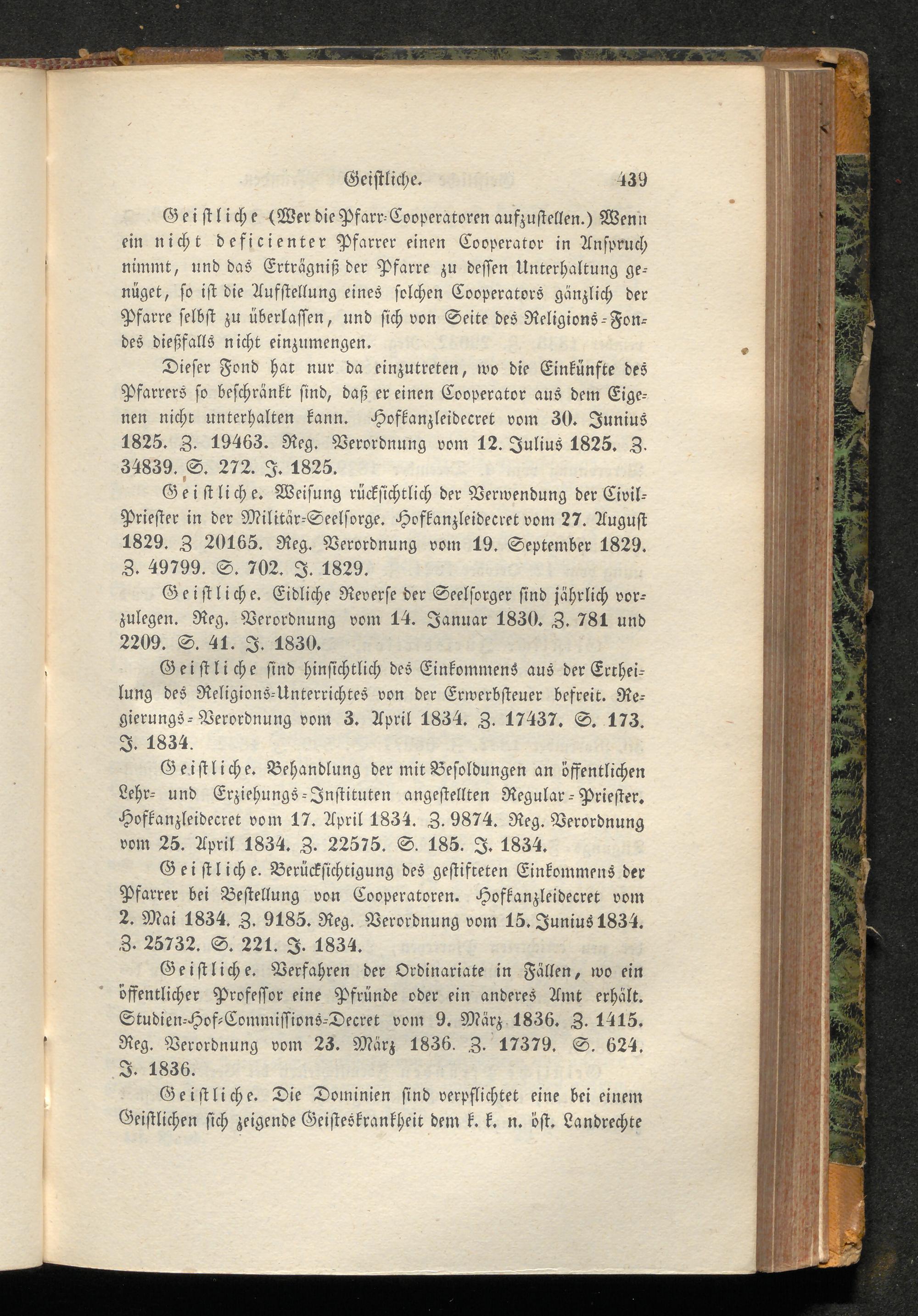 Geistliche. 439

Geistliche (Wer die Pfarr-Cooperatoren aufzustellen.) Wenn ein nicht deficienter Pfarrer einen Cooperator in Anspruch nimmt, und das Erträgniß der Pfarre zu dessen Unterhaltung genüget, so ist die Aufstellung eines solchen Cooperators gänzlich der Pfarre selbst zu überlassen, und sich von Seite des Religions-Fondes dießfalls nicht einzumengen.

Dieser Fond hat nur da einzutreten, wo die Einkünfte des Pfarrers so beschränkt sind, daß er einen Cooperator aus dem Eigenen nicht unterhalten kann. Hofkanzleidecret vom 30. Junius 1825. Z. 19463. Reg. Verordnung vom 12. Julius 1825. Z. 34839. S. 272. J. 1825.

Geistliche. Weisung rücksichtlich der Verwendung der Civil-Priester in der Militär-Seelsorge. Hofkanzleidecret vom 27. August 1829. Z 20165. Reg. Verordnung vom 19. September 1829. Z. 49799. S. 702. J. 1829.

Geistliche. Eidliche Reverse der Seelsorger sind jährlich vorzulegen. Reg. Verordnung vom 14. Januar 1830. Z. 781 und 2209. S. 41. J. 1830.

Geistliche sind hinsichtlich des Einkommens aus der Ertheilung des Religions-Unterrichtes von der Erwerbsteuer befreit. Regierungs-Verordnung vom 3. April 1834. Z. 17437. S. 173. J. 1834.

Geistliche. Behandlung der mit Besoldungen an öffentlichen Lehr- und Erziehungs-Instituten angestellten Regular-Priester. Hofkanzleidecret vom 17. April 1834. Z. 9874. Reg. Verordnung vom 25. April 1834. Z. 22575. S. 185. J. 1834.

Geistliche. Berücksichtigung des gestifteten Einkommens der Pfarrer bei Bestellung von Cooperatoren. Hofkanzleidecret vom 2. Mai 1834. Z. 9185. Reg. Verordnung vom 15. Junius 1834. Z. 25732. S. 221. J. 1834.

Geistliche. Verfahren der Ordinariate in Fällen, wo ein öffentlicher Professor eine Pfründe oder ein anderes Amt erhält. Studien-Hof-Commissions-Decret vom 9. März 1836. Z. 1415. Reg. Verordnung vom 23. März 1836. Z. 17379. S. 624. J. 1836.

Geistliche. Die Dominien sind verpflichtet eine bei einem Geistlichen sich zeigende Geisteskrankheit dem k. k. n. öst. Landrechte